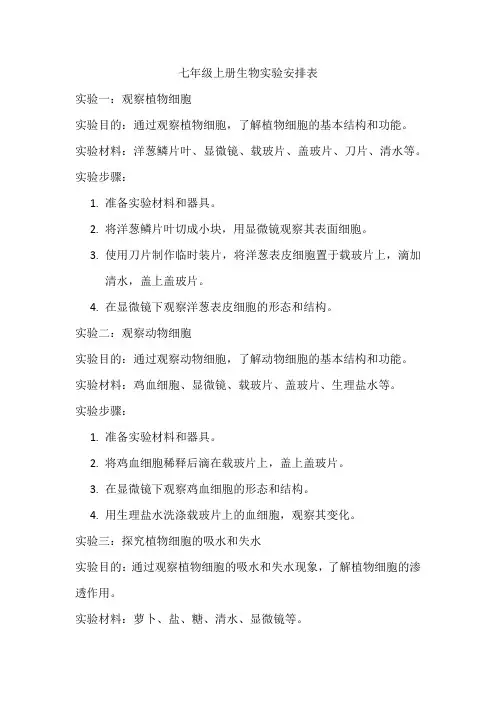 七年级上册生物实验安排表

实验一：观察植物细胞

实验目的：通过观察植物细胞，了解植物细胞的基本结构和功能。

实验材料：洋葱鳞片叶、显微镜、载玻片、盖玻片、刀片、清水等。

实验步骤：

1. 准备实验材料和器具。
2. 将洋葱鳞片叶切成小块，用显微镜观察其表面细胞。
3. 使用刀片制作临时装片，将洋葱表皮细胞置于载玻片上，滴加清水，盖上盖玻片。
4. 在显微镜下观察洋葱表皮细胞的形态和结构。

实验二：观察动物细胞

实验目的：通过观察动物细胞，了解动物细胞的基本结构和功能。

实验材料：鸡血细胞、显微镜、载玻片、盖玻片、生理盐水等。

实验步骤：

1. 准备实验材料和器具。
2. 将鸡血细胞稀释后滴在载玻片上，盖上盖玻片。
3. 在显微镜下观察鸡血细胞的形态和结构。
4. 用生理盐水洗涤载玻片上的血细胞，观察其变化。

实验三：探究植物细胞的吸水和失水

实验目的：通过观察植物细胞的吸水和失水现象，了解植物细胞的渗透作用。

实验材料：萝卜、盐、糖、清水、显微镜等。